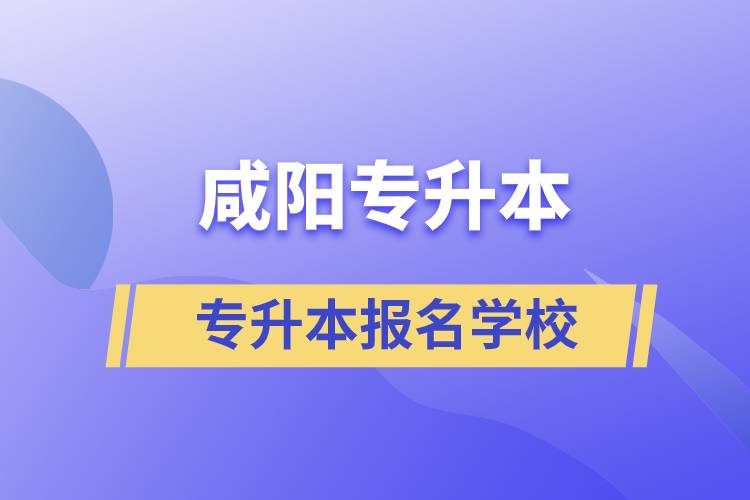 咸阳专升本

专升本报名学校